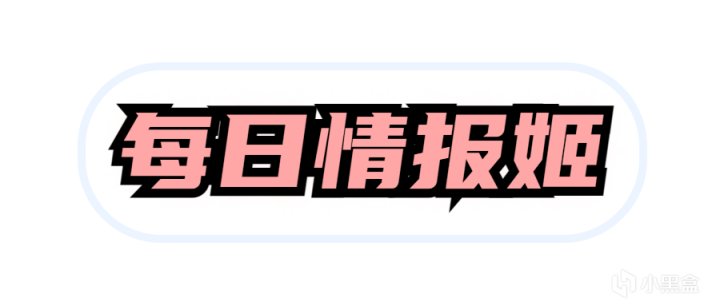 每日情报姬

小黑盒